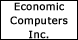 Economic Computers Inc.